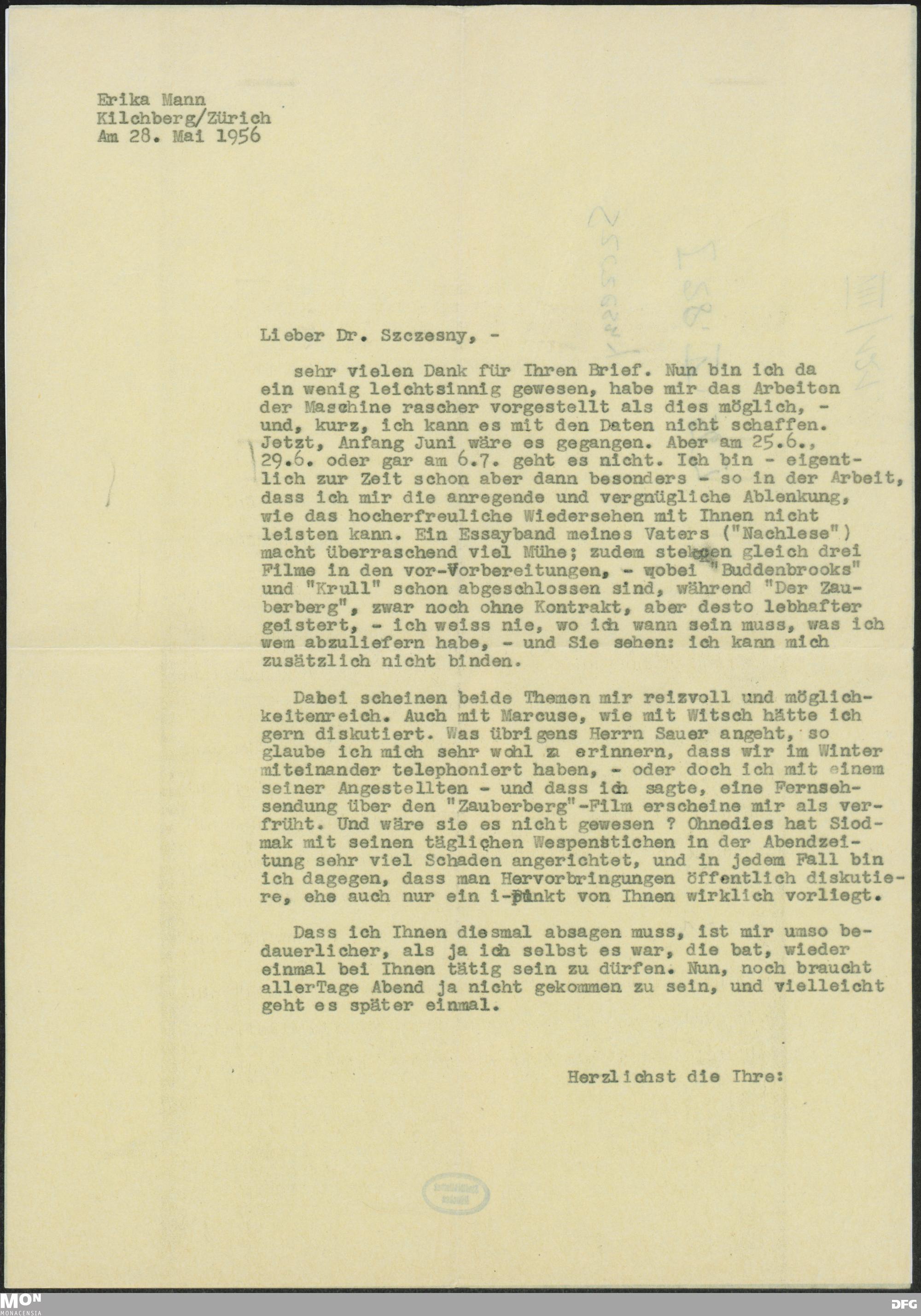 Erika Mann
Kilchberg/Zürich
Am 28. Mai 1956

Lieber Dr. Szczesny, -

sehr vielen Dank für Ihren Brief. Nun bin ich da ein wenig leichtsinnig gewesen, habe mir das Arbeiten der Maschine rascher vorgestellt als dies möglich, - und, kurz, ich kann es mit den Daten nicht schaffen. Jetzt, Anfang Juni wäre es gegangen. Aber am 25.6., 29.6. oder gar am 6.7. geht es nicht. Ich bin - eigentlich zur Zeit schon aber dann besonders - so in der Arbeit, dass ich mir die anregende und vergnügliche Ablenkung, wie das hocherfreuliche Wiedersehen mit Ihnen nicht leisten kann. Ein Essayband meines Vaters ("Nachlese") macht überraschend viel Mühe; zudem stecken gleich drei Filme in den vor-Vorbereitungen, - wobei "Buddenbrooks" und "Krull" schon abgeschlossen sind, während "Der Zauberberg", zwar noch ohne Kontrakt, aber desto lebhafter geistert, - ich weiss nie, wo ich wann sein muss, was ich wem abzuliefern habe, - und Sie sehen: ich kann mich zusätzlich nicht binden.

Dabei scheinen beide Themen mir reizvoll und möglichkeitenreich. Auch mit Marcuse, wie mit Witsch hätte ich gern diskutiert. Was übrigens Herrn Sauer angeht, so glaube ich mich sehr wohl zu erinnern, dass wir im Winter miteinander telephoniert haben, - oder doch ich mit einem seiner Angestellten - und dass ich sagte, eine Fernsehsendung über den "Zauberberg"-Film erscheine mir als verfrüht. Und wäre sie es nicht gewesen ? Ohnedies hat Siodmak mit seinen täglichen Wespenstichen in der Abendzeitung sehr viel Schaden angerichtet, und in jedem Fall bin ich dagegen, dass man Hervorbringungen öffentlich diskutiere, ehe auch nur ein i-Punkt von Ihnen wirklich vorliegt.

Dass ich Ihnen diesmal absagen muss, ist mir umso bedauerlicher, als ja ich selbst es war, die bat, wieder einmal bei Ihnen tätig sein zu dürfen. Nun, noch braucht allerTage Abend ja nicht gekommen zu sein, und vielleicht geht es später einmal.

Herzlichst die Ihre:

MON
MONACENSIA
DFG